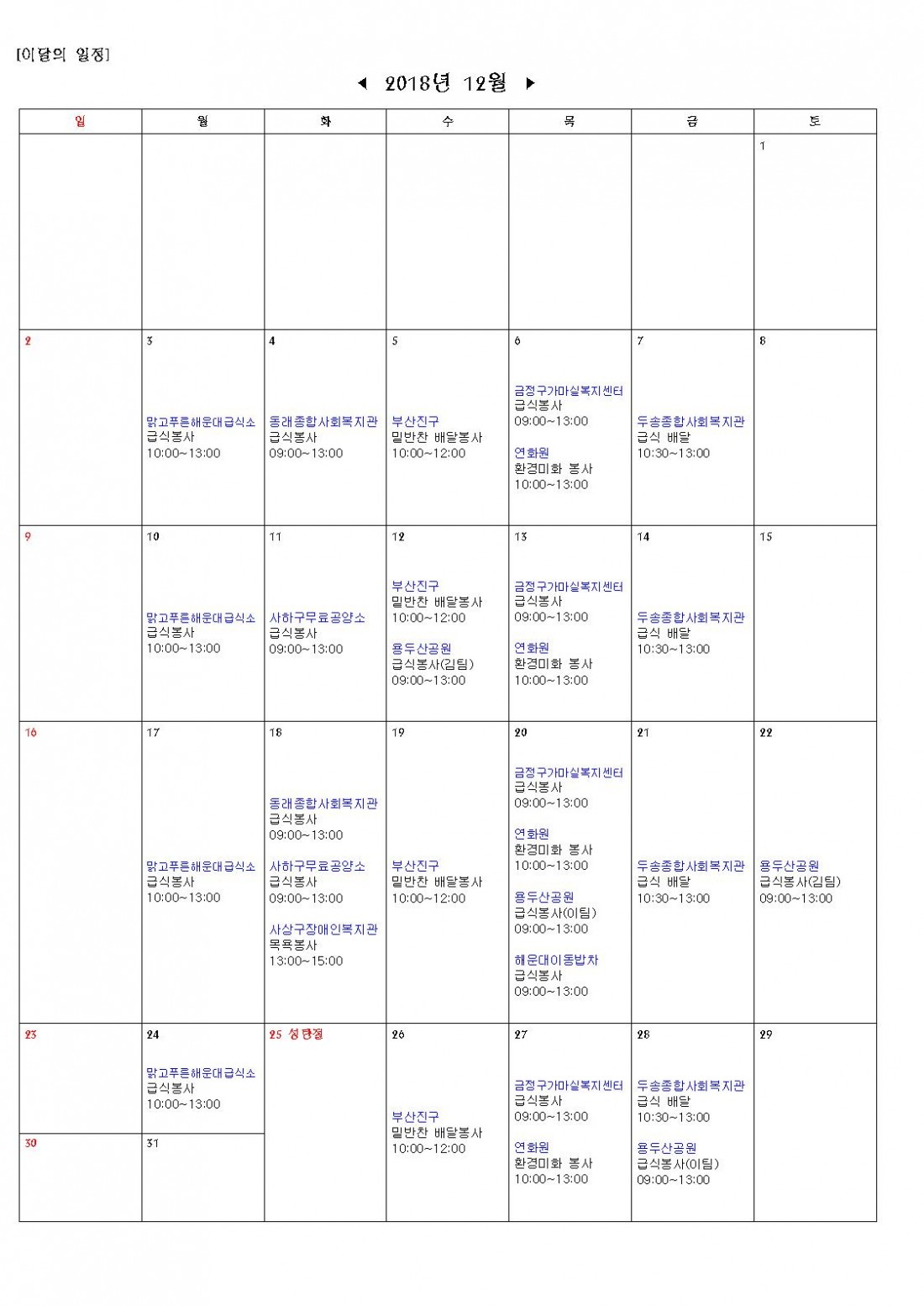 [이달의 일정]

◀ 2018년 12월 ▶

| 일 | 월 | 화 | 수 | 목 | 금 | 토 |
|---|---|---|---|---|---|---|
| | | | | | | 1 |
| 2 | 3 맑고푸른해운대급식소 급식봉사 10:00~13:00 | 4 동래종합사회복지관 급식봉사 09:00~13:00 | 5 부산진구 밑반찬 배달봉사 10:00~12:00 | 6 금정구가마실복지센터 급식봉사 09:00~13:00 연화원 환경미화 봉사 10:00~13:00 | 7 두송종합사회복지관 급식 배달 10:30~13:00 | 8 |
| 9 | 10 맑고푸른해운대급식소 급식봉사 10:00~13:00 | 11 사하구무료공양소 급식봉사 09:00~13:00 | 12 부산진구 밑반찬 배달봉사 10:00~12:00 용두산공원 급식봉사(김팀) 09:00~13:00 | 13 금정구가마실복지센터 급식봉사 09:00~13:00 연화원 환경미화 봉사 10:00~13:00 | 14 두송종합사회복지관 급식 배달 10:30~13:00 | 15 |
| 16 | 17 맑고푸른해운대급식소 급식봉사 10:00~13:00 | 18 동래종합사회복지관 급식봉사 09:00~13:00 사하구무료공양소 급식봉사 09:00~13:00 사상구장애인복지관 목욕봉사 13:00~15:00 | 19 부산진구 밑반찬 배달봉사 10:00~12:00 | 20 금정구가마실복지센터 급식봉사 09:00~13:00 연화원 환경미화 봉사 10:00~13:00 용두산공원 급식봉사(이팀) 09:00~13:00 해운대이동밥차 급식봉사 09:00~13:00 | 21 두송종합사회복지관 급식 배달 10:30~13:00 | 22 용두산공원 급식봉사(김팀) 09:00~13:00 |
| 23 | 24 맑고푸른해운대급식소 급식봉사 10:00~13:00 | 25 성탄절 | 26 부산진구 밑반찬 배달봉사 10:00~12:00 | 27 금정구가마실복지센터 급식봉사 09:00~13:00 연화원 환경미화 봉사 10:00~13:00 | 28 두송종합사회복지관 급식 배달 10:30~13:00 용두산공원 급식봉사(이팀) 09:00~13:00 | 29 |
| 30 | 31 | | | | | |